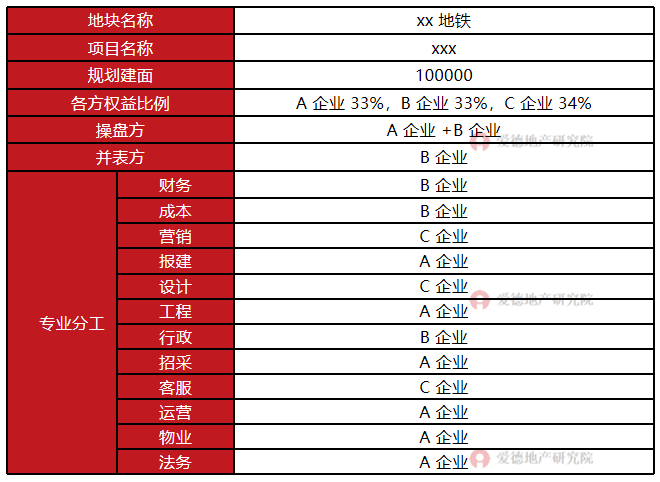 | 地块名称 | | xx 地铁 |
|---|---|---|
| 项目名称 | | xxx |
| 规划建面 | | 100000 |
| 各方权益比例 | | A 企业 33%，B 企业 33%，C 企业 34% |
| 操盘方 | | A 企业 +B 企业 |
| 并表方 | | B 企业 |
| 专业分工 | 财务 | B 企业 |
| | 成本 | B 企业 |
| | 营销 | C 企业 |
| | 报建 | A 企业 |
| | 设计 | C 企业 |
| | 工程 | A 企业 |
| | 行政 | B 企业 |
| | 招采 | A 企业 |
| | 客服 | C 企业 |
| | 运营 | A 企业 |
| | 物业 | A 企业 |
| | 法务 | A 企业 |

爱德地产研究院
爱德地产研究院
爱德地产研究院